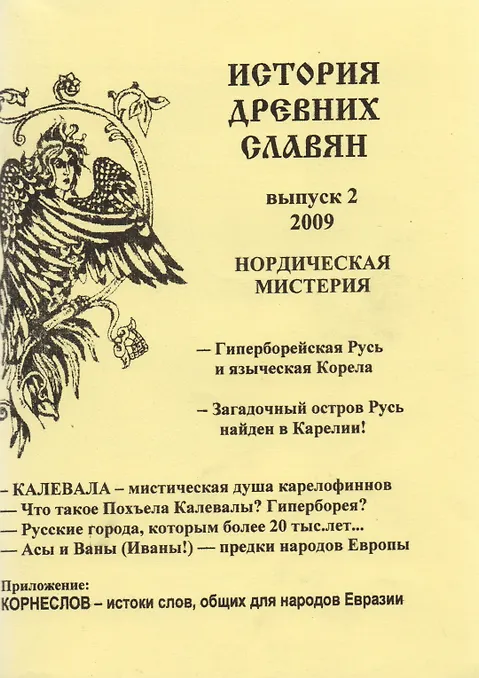 ИСТОРИЯ ДРЕВНИХ СЛАВЯН

выпуск 2
2009

НОРДИЧЕСКАЯ МИСТЕРИЯ

— Гиперборейская Русь и языческая Корела

– Загадочный остров Русь найден в Карелии!

– КАЛЕВАЛА – мистическая душа карелофиннов
— Что такое Похъела Калевалы? Гиперборея?
— Русские города, которым более 20 тыс.лет...
— Асы и Ваны (Иваны!) — предки народов Европы

Приложение:
КОРНЕСЛОВ – истоки слов, общих для народов Евразии